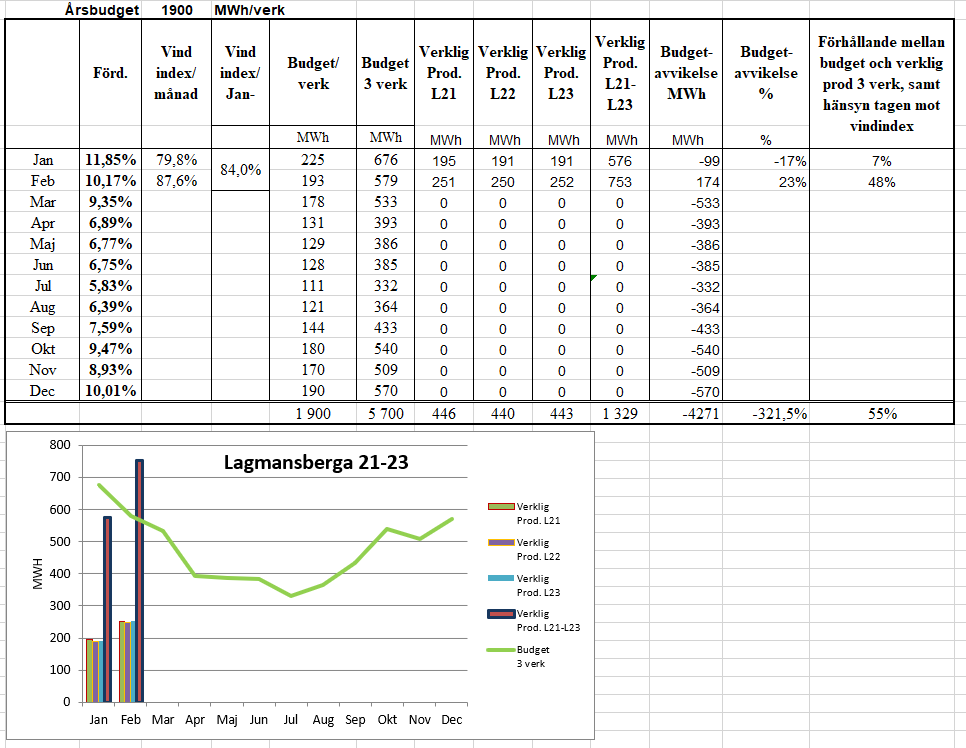 Årsbudget 1900 MWh/verk

| | Förd. | Vind index/ månad | Vind index/ Jan- | Budget/ verk | Budget 3 verk | Verklig Prod. L21 | Verklig Prod. L22 | Verklig Prod. L23 | Verklig Prod. L21-L23 | Budget-avvikelse MWh | Budget-avvikelse % | Förhållande mellan budget och verklig prod 3 verk, samt hänsyn tagen mot vindindex |
|---|---|---|---|---|---|---|---|---|---|---|---|---|
| | | | | MWh | MWh | MWh | MWh | MWh | MWh | MWh | % | |
| Jan | 11,85% | 79,8% | 84,0% | 225 | 676 | 195 | 191 | 191 | 576 | -99 | -17% | 7% |
| Feb | 10,17% | 87,6% | | 193 | 579 | 251 | 250 | 252 | 753 | 174 | 23% | 48% |
| Mar | 9,35% | | | 178 | 533 | 0 | 0 | 0 | 0 | -533 | | |
| Apr | 6,89% | | | 131 | 393 | 0 | 0 | 0 | 0 | -393 | | |
| Maj | 6,77% | | | 129 | 386 | 0 | 0 | 0 | 0 | -386 | | |
| Jun | 6,75% | | | 128 | 385 | 0 | 0 | 0 | 0 | -385 | | |
| Jul | 5,83% | | | 111 | 332 | 0 | 0 | 0 | 0 | -332 | | |
| Aug | 6,39% | | | 121 | 364 | 0 | 0 | 0 | 0 | -364 | | |
| Sep | 7,59% | | | 144 | 433 | 0 | 0 | 0 | 0 | -433 | | |
| Okt | 9,47% | | | 180 | 540 | 0 | 0 | 0 | 0 | -540 | | |
| Nov | 8,93% | | | 170 | 509 | 0 | 0 | 0 | 0 | -509 | | |
| Dec | 10,01% | | | 190 | 570 | 0 | 0 | 0 | 0 | -570 | | |
| | | | | 1 900 | 5 700 | 446 | 440 | 443 | 1 329 | -4271 | -321,5% | 55% |

Lagmansberga 21-23

MWH
800
700
600
500
400
300
200
100
0
Jan Feb Mar Apr Maj Jun Jul Aug Sep Okt Nov Dec

Verklig Prod. L21
Verklig Prod. L22
Verklig Prod. L23
Verklig Prod. L21-L23
Budget 3 verk